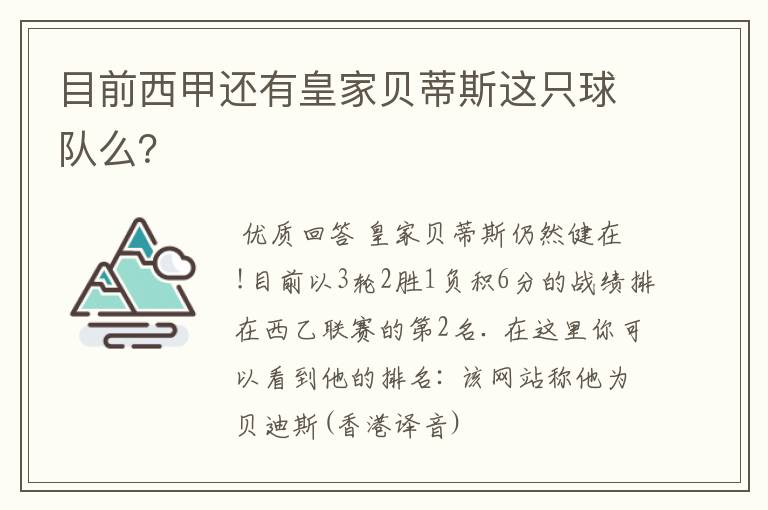 目前西甲还有皇家贝蒂斯这只球队么?

优质回答 皇家贝蒂斯仍然健在!目前以3轮2胜1负积6分的战绩排在西乙联赛的第2名. 在这里你可以看到他的排名: 该网站称他为贝迪斯(香港译音)